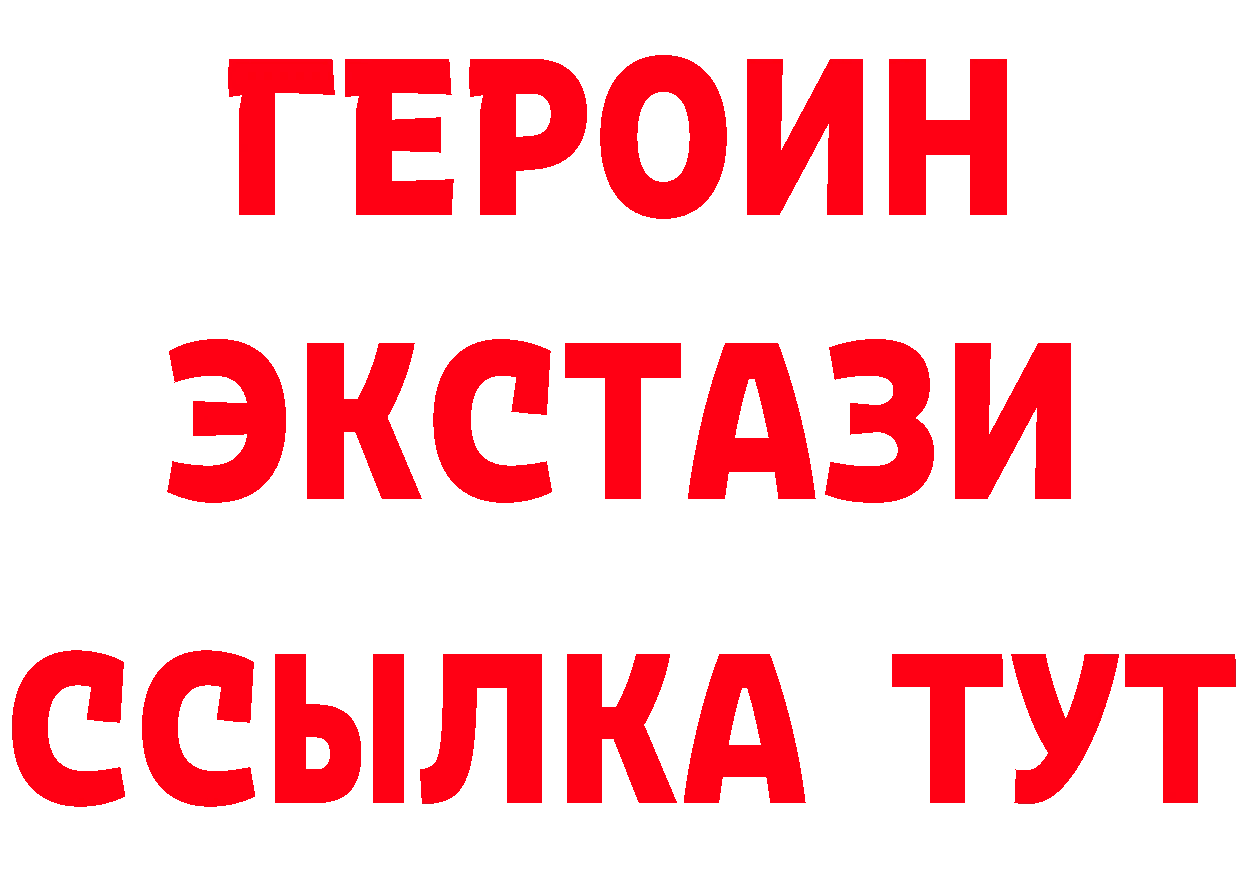 ГЕРОИН
ЭКСТАЗИ
ССЫЛКА ТУТ